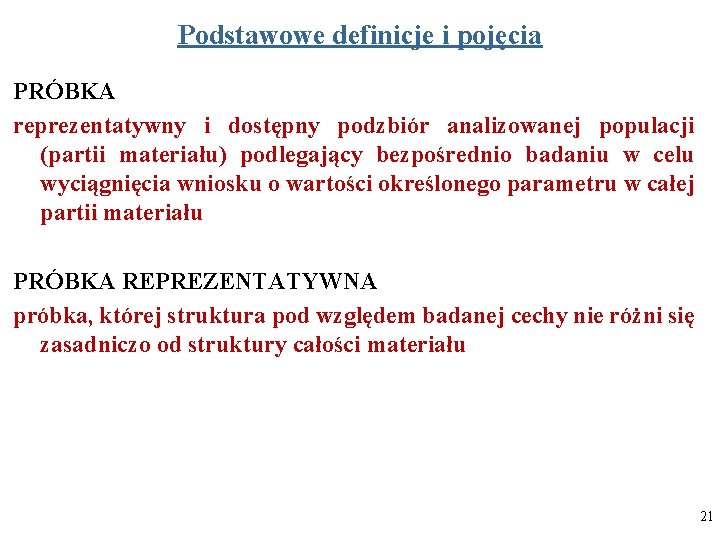 Podstawowe definicje i pojęcia

PRÓBKA

reprezentatywny i dostępny podzbiór analizowanej populacji (partii materiału) podlegający bezpośrednio badaniu w celu wyciągnięcia wniosku o wartości określonego parametru w całej partii materiału

PRÓBKA REPREZENTATYWNA

próbka, której struktura pod względem badanej cechy nie różni się zasadniczo od struktury całości materiału

21